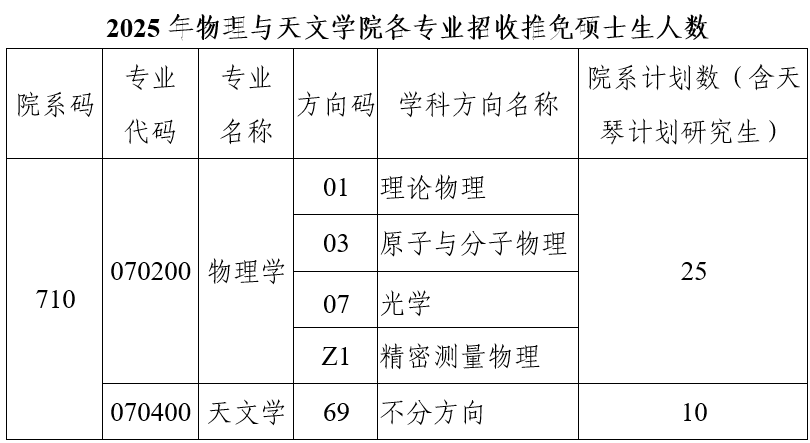 2025年物理与天文学院各专业招收推免硕士生人数

| 院系码 | 专业代码 | 专业名称 | 方向码 | 学科方向名称 | 院系计划数（含天琴计划研究生） |
|---|---|---|---|---|---|
| 710 | 070200 | 物理学 | 01 | 理论物理 | 25 |
|  |  |  | 03 | 原子与分子物理 |  |
|  |  |  | 07 | 光学 |  |
|  |  |  | Z1 | 精密测量物理 |  |
|  | 070400 | 天文学 | 69 | 不分方向 | 10 |